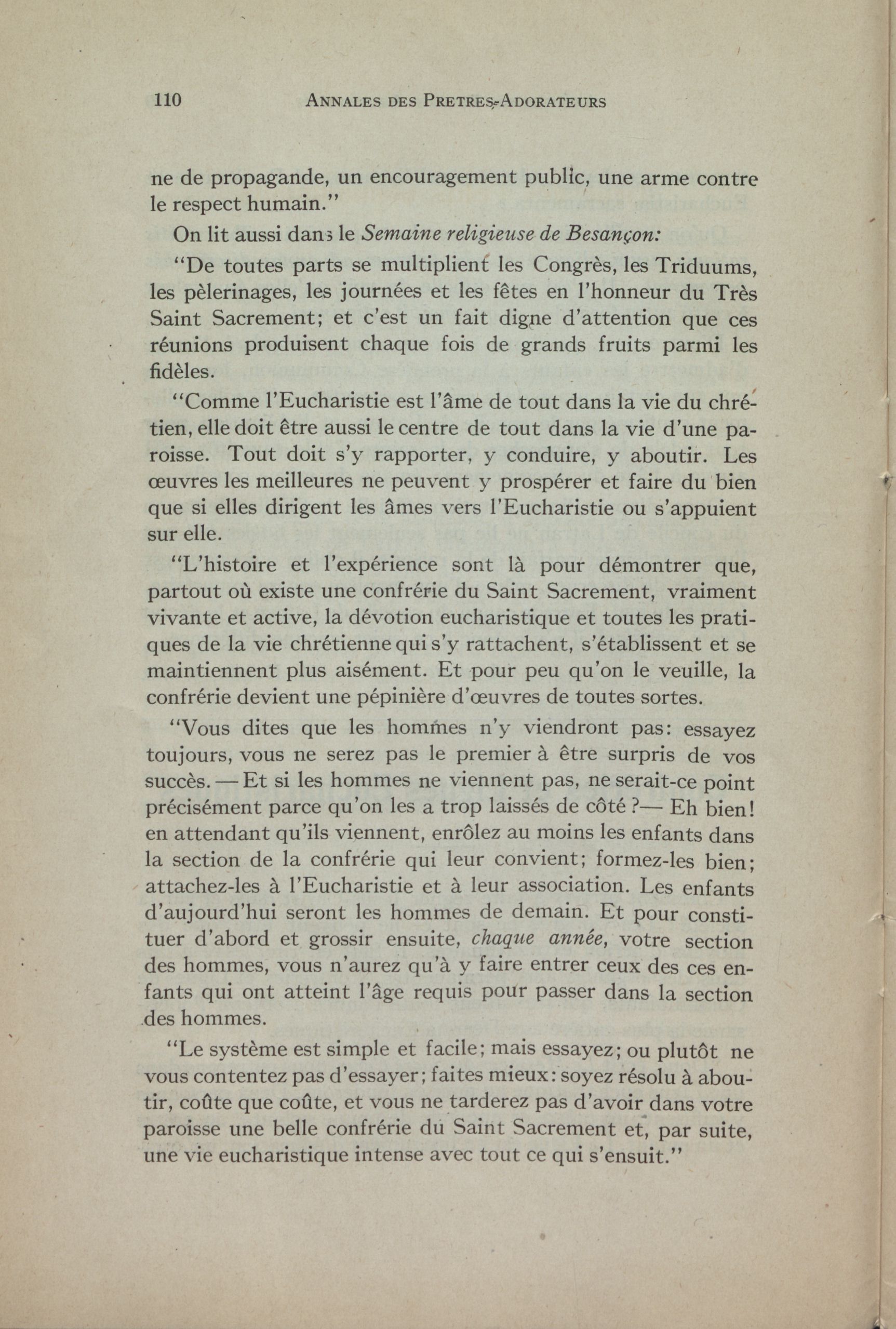 110 ANNALES DES PRETRES-ADORATEURS

ne de propagande, un encouragement public, une arme contre le respect humain."

On lit aussi dans le *Semaine religieuse de Besançon:*

"De toutes parts se multiplient les Congrès, les Triduums, les pèlerinages, les journées et les fêtes en l'honneur du Très Saint Sacrement; et c'est un fait digne d'attention que ces réunions produisent chaque fois de grands fruits parmi les fidèles.

"Comme l'Eucharistie est l'âme de tout dans la vie du chrétien, elle doit être aussi le centre de tout dans la vie d'une paroisse. Tout doit s'y rapporter, y conduire, y aboutir. Les œuvres les meilleures ne peuvent y prospérer et faire du bien que si elles dirigent les âmes vers l'Eucharistie ou s'appuient sur elle.

"L'histoire et l'expérience sont là pour démontrer que, partout où existe une confrérie du Saint Sacrement, vraiment vivante et active, la dévotion eucharistique et toutes les pratiques de la vie chrétienne qui s'y rattachent, s'établissent et se maintiennent plus aisément. Et pour peu qu'on le veuille, la confrérie devient une pépinière d'œuvres de toutes sortes.

"Vous dites que les hommes n'y viendront pas: essayez toujours, vous ne serez pas le premier à être surpris de vos succès. — Et si les hommes ne viennent pas, ne serait-ce point précisément parce qu'on les a trop laissés de côté ?— Eh bien! en attendant qu'ils viennent, enrôlez au moins les enfants dans la section de la confrérie qui leur convient; formez-les bien; attachez-les à l'Eucharistie et à leur association. Les enfants d'aujourd'hui seront les hommes de demain. Et pour constituer d'abord et grossir ensuite, *chaque année*, votre section des hommes, vous n'aurez qu'à y faire entrer ceux des ces enfants qui ont atteint l'âge requis pour passer dans la section des hommes.

"Le système est simple et facile; mais essayez; ou plutôt ne vous contentez pas d'essayer; faites mieux: soyez résolu à aboutir, coûte que coûte, et vous ne tarderez pas d'avoir dans votre paroisse une belle confrérie du Saint Sacrement et, par suite, une vie eucharistique intense avec tout ce qui s'ensuit."